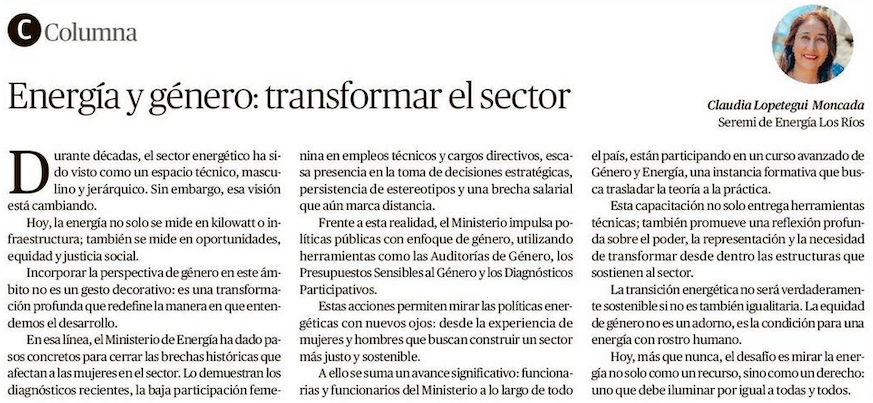 C Columna

Energía y género: transformar el sector

Claudia Lopetegui Moncada
Seremi de Energía Los Ríos

Durante décadas, el sector energético ha sido visto como un espacio técnico, masculino y jerárquico. Sin embargo, esa visión está cambiando.

Hoy, la energía no solo se mide en kilowatt o infraestructura; también se mide en oportunidades, equidad y justicia social.

Incorporar la perspectiva de género en este ámbito no es un gesto decorativo: es una transformación profunda que redefine la manera en que entendemos el desarrollo.

En esa línea, el Ministerio de Energía ha dado pasos concretos para cerrar las brechas históricas que afectan a las mujeres en el sector. Lo demuestran los diagnósticos recientes, la baja participación femenina en empleos técnicos y cargos directivos, escasa presencia en la toma de decisiones estratégicas, persistencia de estereotipos y una brecha salarial que aún marca distancia.

Frente a esta realidad, el Ministerio impulsa políticas públicas con enfoque de género, utilizando herramientas como las Auditorías de Género, los Presupuestos Sensibles al Género y los Diagnósticos Participativos.

Estas acciones permiten mirar las políticas energéticas con nuevos ojos: desde la experiencia de mujeres y hombres que buscan construir un sector más justo y sostenible.

A ello se suma un avance significativo: funcionarias y funcionarios del Ministerio a lo largo de todo el país, están participando en un curso avanzado de Género y Energía, una instancia formativa que busca trasladar la teoría a la práctica.

Esta capacitación no solo entrega herramientas técnicas; también promueve una reflexión profunda sobre el poder, la representación y la necesidad de transformar desde dentro las estructuras que sostienen al sector.

La transición energética no será verdaderamente sostenible si no es también igualitaria. La equidad de género no es un adorno, es la condición para una energía con rostro humano.

Hoy, más que nunca, el desafío es mirar la energía no solo como un recurso, sino como un derecho: uno que debe iluminar por igual a todas y todos.